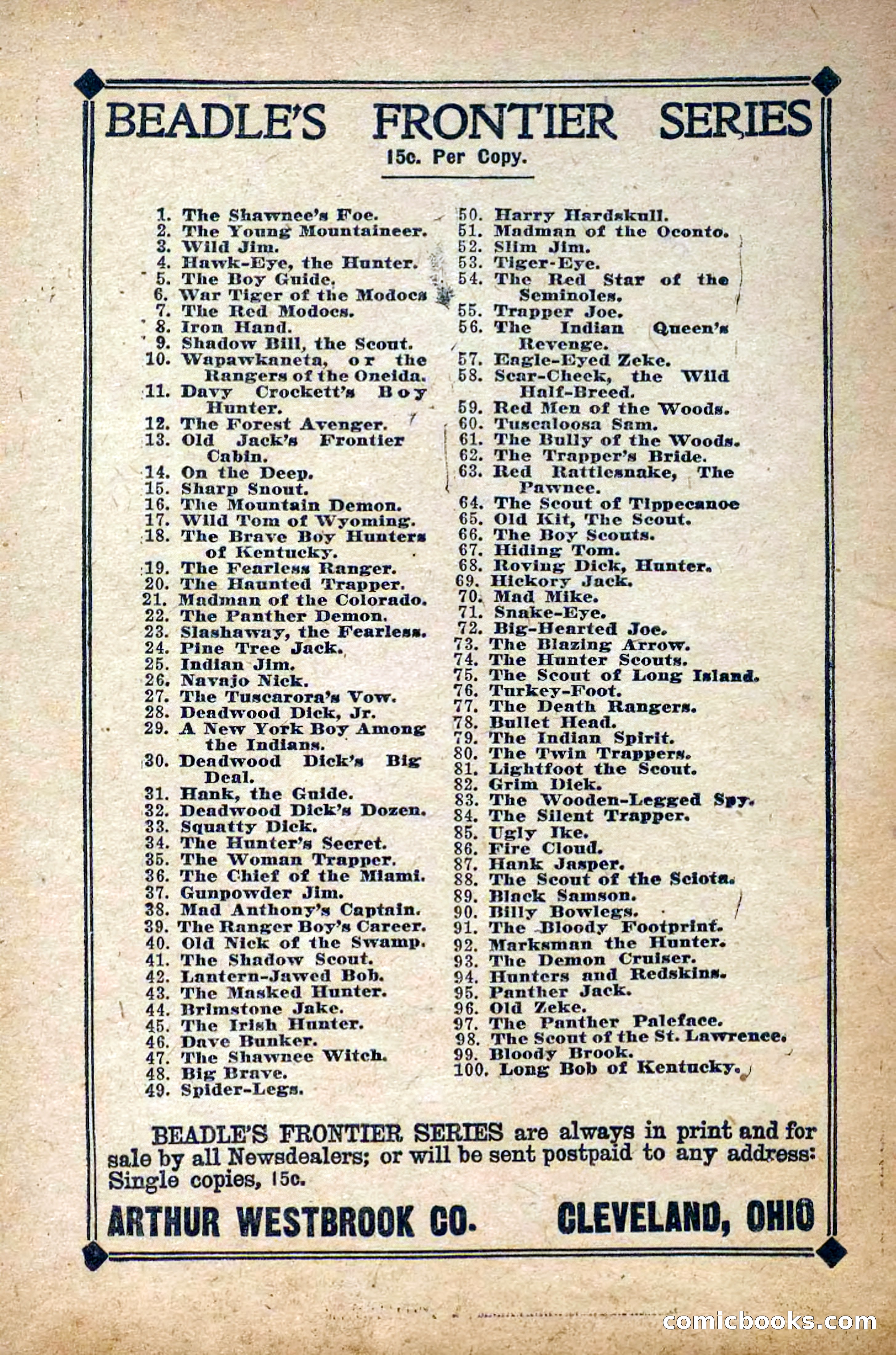 BEADLE'S FRONTIER SERIES

15c. Per Copy.

1. The Shawnee's Foe.
2. The Young Mountaineer.
3. Wild Jim.
4. Hawk-Eye, the Hunter.
5. The Boy Guide.
6. War Tiger of the Modocs
7. The Red Modocs.
8. Iron Hand.
9. Shadow Bill, the Scout.
10. Wapawkaneta, or the Rangers of the Oneida.
11. Davy Crockett's Boy Hunter.
12. The Forest Avenger.
13. Old Jack's Frontier Cabin.
14. On the Deep.
15. Sharp Snout.
16. The Mountain Demon.
17. Wild Tom of Wyoming.
18. The Brave Boy Hunters of Kentucky.
19. The Fearless Ranger.
20. The Haunted Trapper.
21. Madman of the Colorado.
22. The Panther Demon.
23. Slashaway, the Fearless.
24. Pine Tree Jack.
25. Indian Jim.
26. Navajo Nick.
27. The Tuscarora's Vow.
28. Deadwood Dick, Jr.
29. A New York Boy Among the Indians.
30. Deadwood Dick's Big Deal.
31. Hank, the Guide.
32. Deadwood Dick's Dozen.
33. Squatty Dick.
34. The Hunter's Secret.
35. The Woman Trapper.
36. The Chief of the Miami.
37. Gunpowder Jim.
38. Mad Anthony's Captain.
39. The Ranger Boy's Career.
40. Old Nick of the Swamp.
41. The Shadow Scout.
42. Lantern-Jawed Bob.
43. The Masked Hunter.
44. Brimstone Jake.
45. The Irish Hunter.
46. Dave Bunker.
47. The Shawnee Witch.
48. Big Brave.
49. Spider-Legs.

50. Harry Hardskull.
51. Madman of the Oconto.
52. Slim Jim.
53. Tiger-Eye.
54. The Red Star of the Seminoles.
55. Trapper Joe.
56. The Indian Queen's Revenge.
57. Eagle-Eyed Zeke.
58. Scar-Cheek, the Wild Half-Breed.
59. Red Men of the Woods.
60. Tuscaloosa Sam.
61. The Bully of the Woods.
62. The Trapper's Bride.
63. Red Rattlesnake, The Pawnee.
64. The Scout of Tippecanoe
65. Old Kit, The Scout.
66. The Boy Scouts.
67. Hiding Tom.
68. Roving Dick, Hunter.
69. Hickory Jack.
70. Mad Mike.
71. Snake-Eye.
72. Big-Hearted Joe.
73. The Blazing Arrow.
74. The Hunter Scouts.
75. The Scout of Long Island.
76. Turkey-Foot.
77. The Death Rangers.
78. Bullet Head.
79. The Indian Spirit.
80. The Twin Trappers.
81. Lightfoot the Scout.
82. Grim Dick.
83. The Wooden-Legged Spy.
84. The Silent Trapper.
85. Ugly Ike.
86. Fire Cloud.
87. Hank Jasper.
88. The Scout of the Sciota.
89. Black Samson.
90. Billy Bowlegs.
91. The Bloody Footprint.
92. Marksman the Hunter.
93. The Demon Cruiser.
94. Hunters and Redskins.
95. Panther Jack.
96. Old Zeke.
97. The Panther Paleface.
98. The Scout of the St. Lawrence.
99. Bloody Brook.
100. Long Bob of Kentucky.

BEADLE'S FRONTIER SERIES are always in print and for sale by all Newsdealers; or will be sent postpaid to any address: Single copies, 15c.

ARTHUR WESTBROOK CO. CLEVELAND, OHIO

comicbooks.com